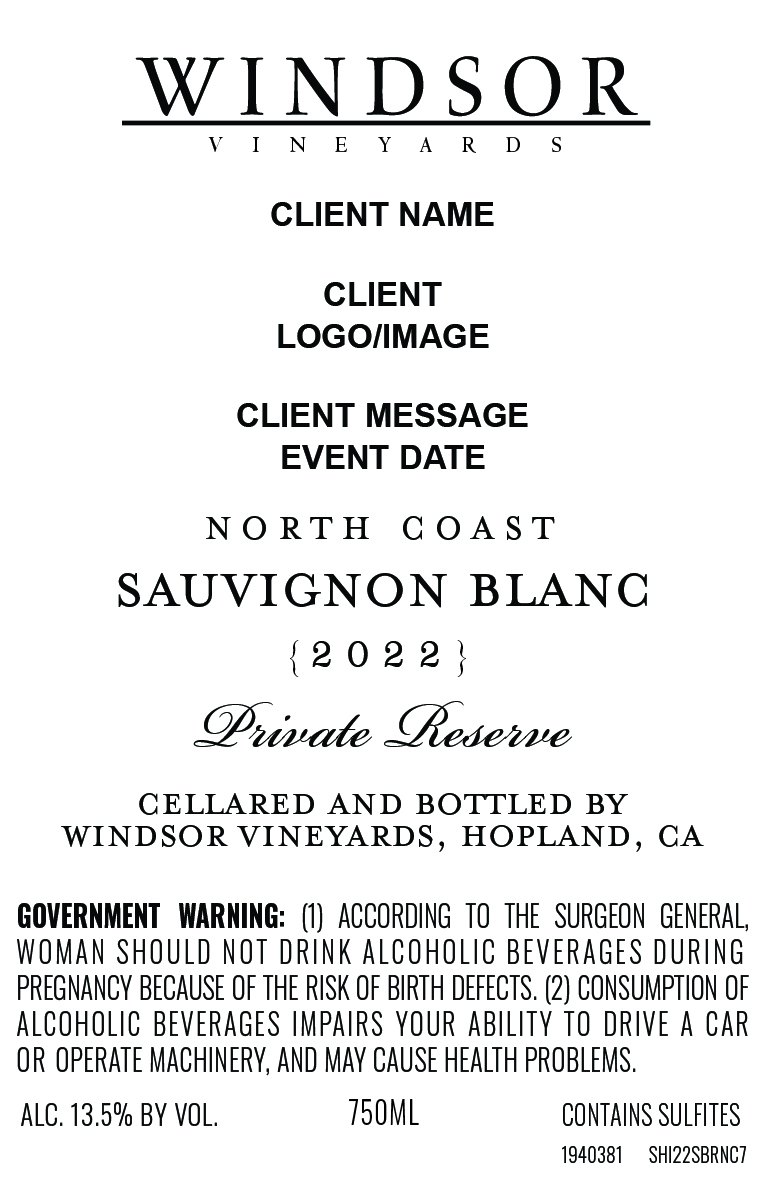 WINDSOR
VINEYARDS

CLIENT NAME

CLIENT
LOGO/IMAGE

CLIENT MESSAGE
EVENT DATE

NORTH COAST

SAUVIGNON BLANC

{2022}

Private Reserve

CELLARED AND BOTTLED BY
WINDSOR VINEYARDS, HOPLAND, CA

GOVERNMENT WARNING: (1) ACCORDING TO THE SURGEON GENERAL, WOMAN SHOULD NOT DRINK ALCOHOLIC BEVERAGES DURING PREGNANCY BECAUSE OF THE RISK OF BIRTH DEFECTS. (2) CONSUMPTION OF ALCOHOLIC BEVERAGES IMPAIRS YOUR ABILITY TO DRIVE A CAR OR OPERATE MACHINERY, AND MAY CAUSE HEALTH PROBLEMS.

ALC. 13.5% BY VOL. 750ML CONTAINS SULFITES

1940381 SHI22SBRNC7